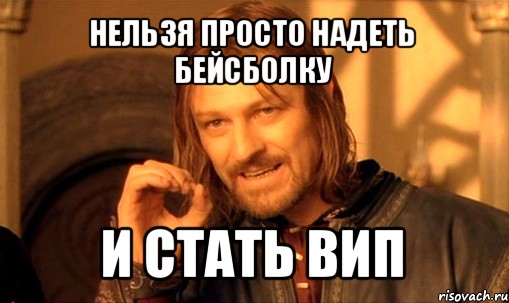 НЕЛЬЗЯ ПРОСТО НАДЕТЬ БЕЙСБОЛКУ

И СТАТЬ ВИП

risovach.ru